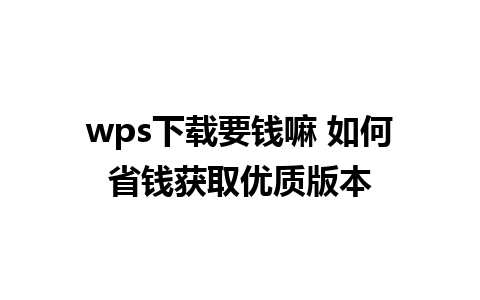 wps下载要钱嘛 如何省钱获取优质版本